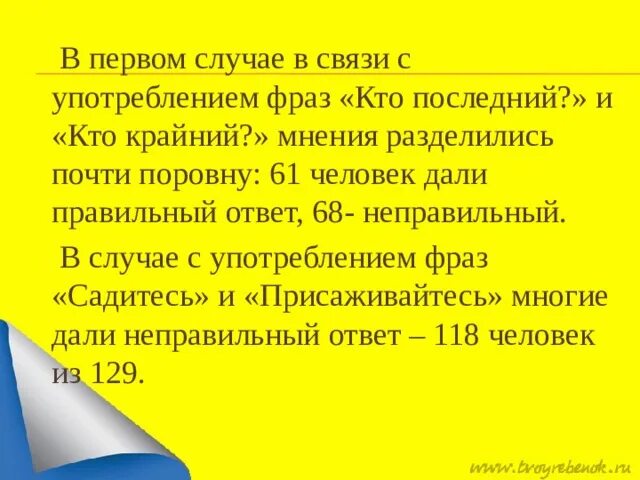 В первом случае в связи с употреблением фраз «Кто последний?» и «Кто крайний?» мнения разделились почти поровну: 61 человек дали правильный ответ, 68- неправильный.

В случае с употреблением фраз «Садитесь» и «Присаживайтесь» многие дали неправильный ответ – 118 человек из 129.

www.tvoyrebenok.ru